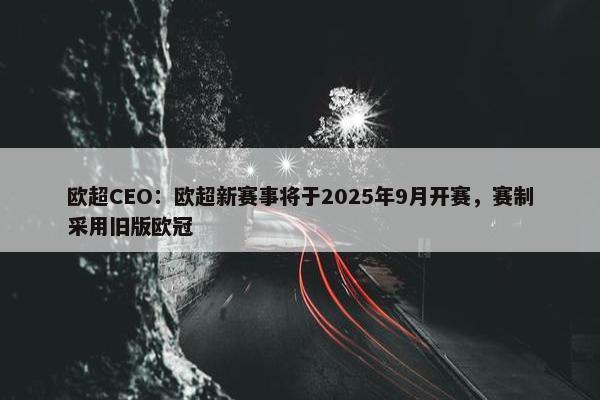 欧超CEO：欧超新赛事将于2025年9月开赛，赛制采用旧版欧冠